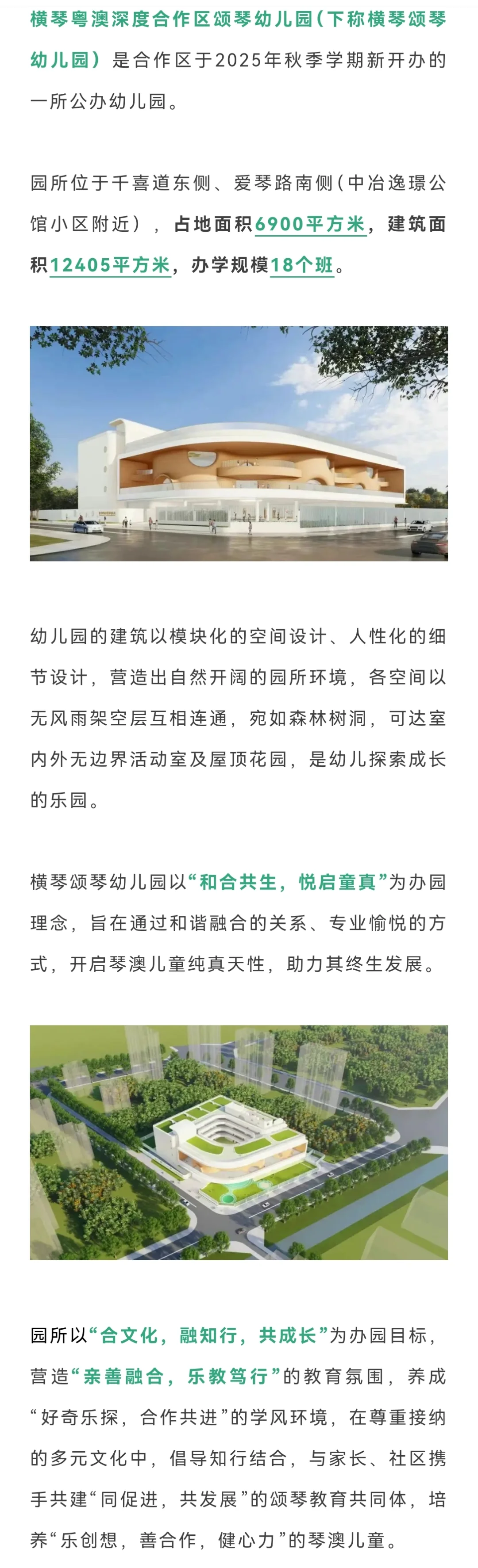 横琴粤澳深度合作区颂琴幼儿园（下称横琴颂琴幼儿园）是合作区于2025年秋季学期新开办的一所公办幼儿园。

园所位于千喜道东侧、爱琴路南侧（中冶逸璟公馆小区附近），占地面积6900平方米，建筑面积12405平方米，办学规模18个班。

幼儿园的建筑以模块化的空间设计、人性化的细节设计，营造出自然开阔的园所环境，各空间以无风雨架空层互相连通，宛如森林树洞，可达室内外无边界活动室及屋顶花园，是幼儿探索成长的乐园。

横琴颂琴幼儿园以“和合共生，悦启童真”为办园理念，旨在通过和谐融合的关系、专业愉悦的方式，开启琴澳儿童纯真天性，助力其终生发展。

园所以“合文化，融知行，共成长”为办园目标，营造“亲善融合，乐教笃行”的教育氛围，养成“好奇乐探，合作共进”的学风环境，在尊重接纳的多元文化中，倡导知行结合，与家长、社区携手共建“同促进，共发展”的颂琴教育共同体，培养“乐创想，善合作，健心力”的琴澳儿童。